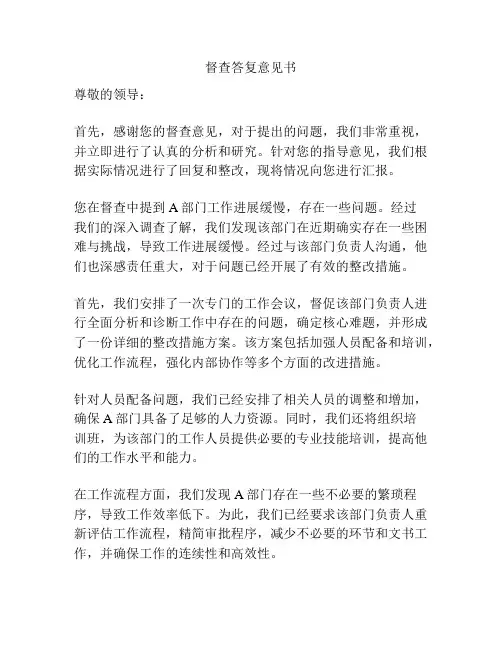 督查答复意见书

尊敬的领导：

首先，感谢您的督查意见，对于提出的问题，我们非常重视，并立即进行了认真的分析和研究。针对您的指导意见，我们根据实际情况进行了回复和整改，现将情况向您进行汇报。

您在督查中提到 A 部门工作进展缓慢，存在一些问题。经过我们的深入调查了解，我们发现该部门在近期确实存在一些困难与挑战，导致工作进展缓慢。经过与该部门负责人沟通，他们也深感责任重大，对于问题已经开展了有效的整改措施。

首先，我们安排了一次专门的工作会议，督促该部门负责人进行全面分析和诊断工作中存在的问题，确定核心难题，并形成了一份详细的整改措施方案。该方案包括加强人员配备和培训，优化工作流程，强化内部协作等多个方面的改进措施。

针对人员配备问题，我们已经安排了相关人员的调整和增加，确保 A 部门具备了足够的人力资源。同时，我们还将组织培训班，为该部门的工作人员提供必要的专业技能培训，提高他们的工作水平和能力。

在工作流程方面，我们发现 A 部门存在一些不必要的繁琐程序，导致工作效率低下。为此，我们已经要求该部门负责人重新评估工作流程，精简审批程序，减少不必要的环节和文书工作，并确保工作的连续性和高效性。